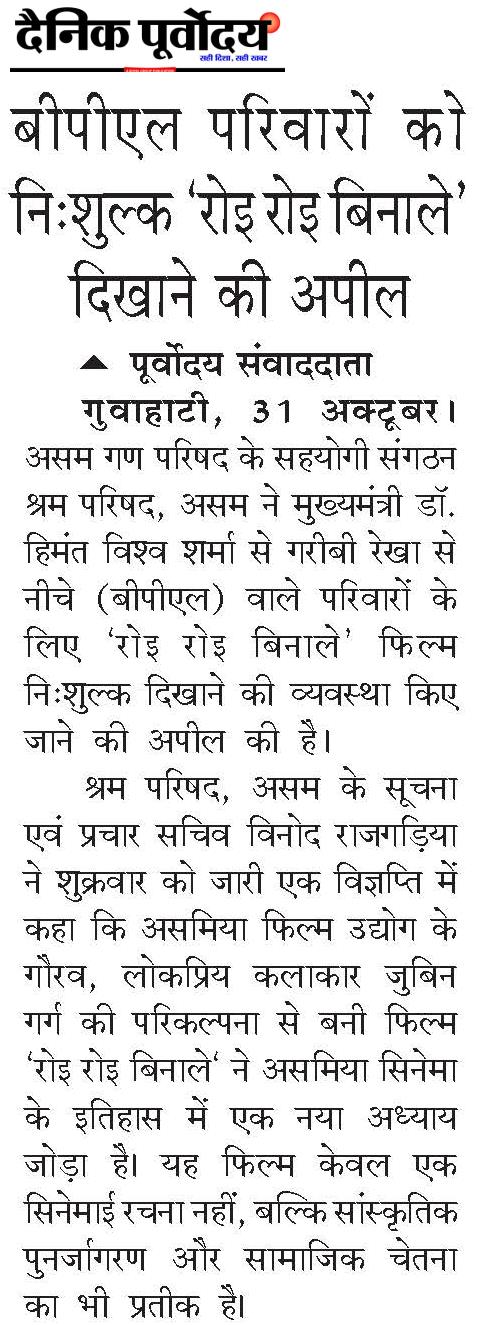 दैनिक पूर्वोदय
सही दिशा, सही खबर

बीपीएल परिवारों को निःशुल्क 'रोइ रोइ बिनाले' दिखाने की अपील

पूर्वोदय संवाददाता
गुवाहाटी, 31 अक्टूबर। असम गण परिषद के सहयोगी संगठन श्रम परिषद, असम ने मुख्यमंत्री डॉ. हिमंत विश्व शर्मा से गरीबी रेखा से नीचे (बीपीएल) वाले परिवारों के लिए 'रोइ रोइ बिनाले' फिल्म निःशुल्क दिखाने की व्यवस्था किए जाने की अपील की है।

श्रम परिषद, असम के सूचना एवं प्रचार सचिव विनोद राजगड़िया ने शुक्रवार को जारी एक विज्ञप्ति में कहा कि असमिया फिल्म उद्योग के गौरव, लोकप्रिय कलाकार जुबिन गर्ग की परिकल्पना से बनी फिल्म 'रोइ रोइ बिनाले' ने असमिया सिनेमा के इतिहास में एक नया अध्याय जोड़ा है। यह फिल्म केवल एक सिनेमाई रचना नहीं, बल्कि सांस्कृतिक पुनर्जागरण और सामाजिक चेतना का भी प्रतीक है।